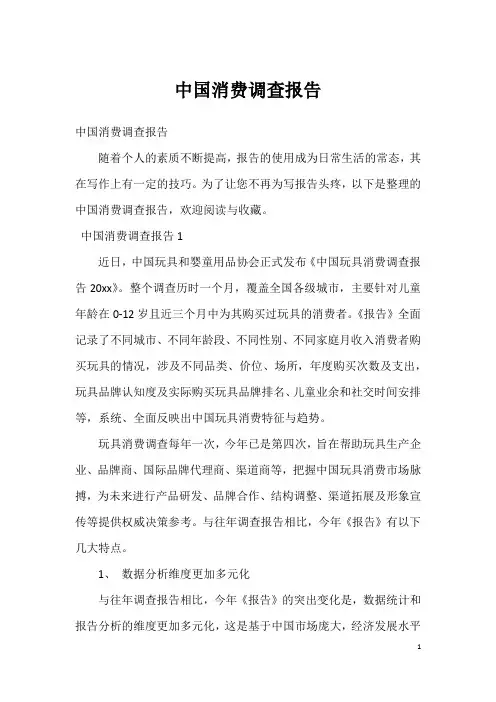 中国消费调查报告

中国消费调查报告

随着个人的素质不断提高，报告的使用成为日常生活的常态，其在写作上有一定的技巧。为了让您不再为写报告头疼，以下是整理的中国消费调查报告，欢迎阅读与收藏。

中国消费调查报告 1

近日，中国玩具和婴童用品协会正式发布《中国玩具消费调查报告 20xx》。整个调查历时一个月，覆盖全国各级城市，主要针对儿童年龄在 0-12 岁且近三个月中为其购买过玩具的消费者。《报告》全面记录了不同城市、不同年龄段、不同性别、不同家庭月收入消费者购买玩具的情况，涉及不同品类、价位、场所，年度购买次数及支出，玩具品牌认知度及实际购买玩具品牌排名、儿童业余和社交时间安排等，系统、全面反映出中国玩具消费特征与趋势。

玩具消费调查每年一次，今年已是第四次，旨在帮助玩具生产企业、品牌商、国际品牌代理商、渠道商等，把握中国玩具消费市场脉搏，为未来进行产品研发、品牌合作、结构调整、渠道拓展及形象宣传等提供权威决策参考。与往年调查报告相比，今年《报告》有以下几大特点。

1、 数据分析维度更加多元化

与往年调查报告相比，今年《报告》的突出变化是，数据统计和报告分析的维度更加多元化，这是基于中国市场庞大，经济发展水平

1